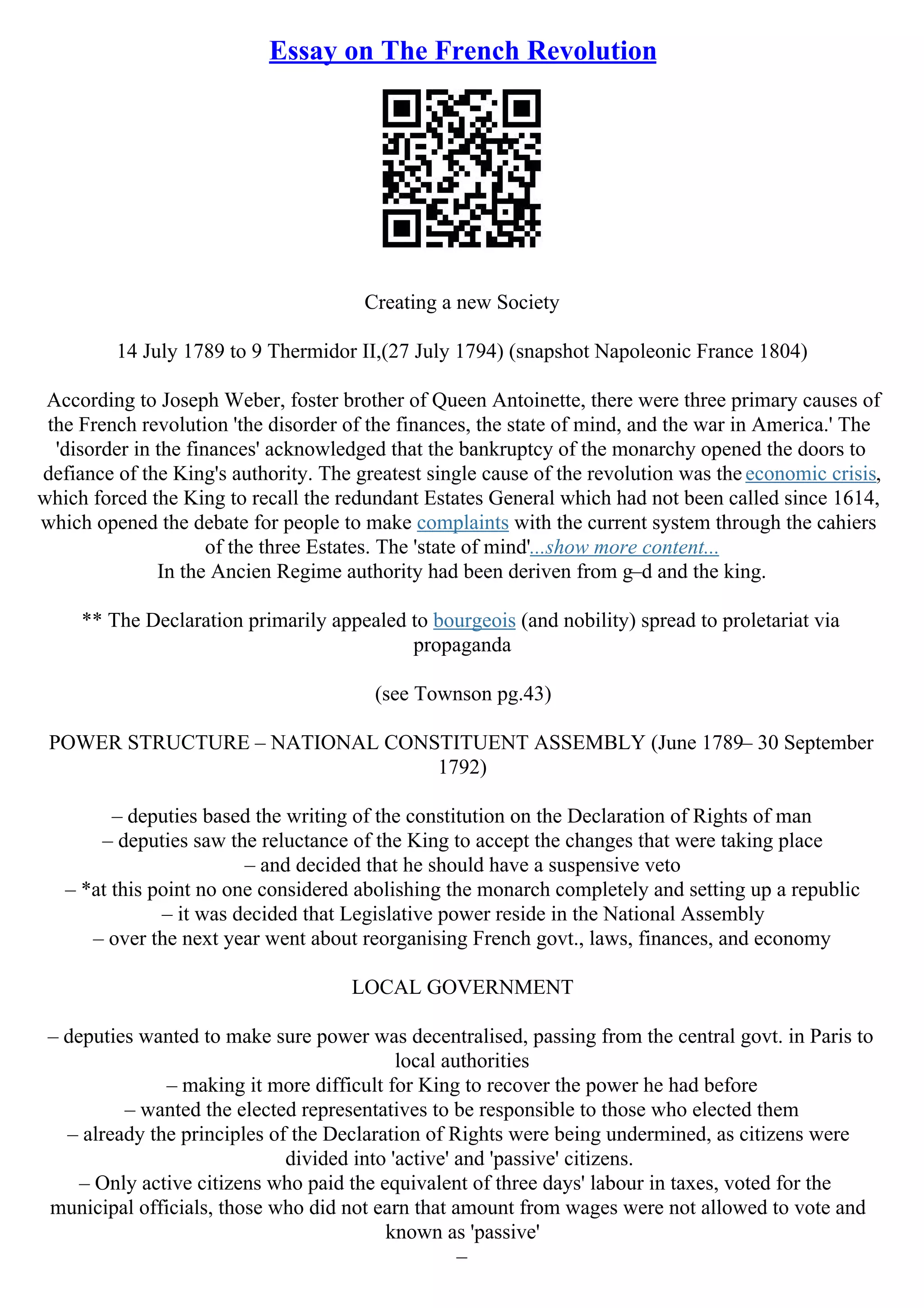 Essay on The French Revolution

Creating a new Society

14 July 1789 to 9 Thermidor II,(27 July 1794) (snapshot Napoleonic France 1804)

According to Joseph Weber, foster brother of Queen Antoinette, there were three primary causes of the French revolution 'the disorder of the finances, the state of mind, and the war in America.' The 'disorder in the finances' acknowledged that the bankruptcy of the monarchy opened the doors to defiance of the King's authority. The greatest single cause of the revolution was the economic crisis, which forced the King to recall the redundant Estates General which had not been called since 1614, which opened the debate for people to make complaints with the current system through the cahiers of the three Estates. The 'state of mind'...show more content...
In the Ancien Regime authority had been deriven from g–d and the king.

** The Declaration primarily appealed to bourgeois (and nobility) spread to proletariat via propaganda

(see Townson pg.43)

POWER STRUCTURE – NATIONAL CONSTITUENT ASSEMBLY (June 1789– 30 September 1792)

– deputies based the writing of the constitution on the Declaration of Rights of man
– deputies saw the reluctance of the King to accept the changes that were taking place
– and decided that he should have a suspensive veto
– *at this point no one considered abolishing the monarch completely and setting up a republic
– it was decided that Legislative power reside in the National Assembly
– over the next year went about reorganising French govt., laws, finances, and economy

LOCAL GOVERNMENT

– deputies wanted to make sure power was decentralised, passing from the central govt. in Paris to local authorities
– making it more difficult for King to recover the power he had before
– wanted the elected representatives to be responsible to those who elected them
– already the principles of the Declaration of Rights were being undermined, as citizens were divided into 'active' and 'passive' citizens.
– Only active citizens who paid the equivalent of three days' labour in taxes, voted for the municipal officials, those who did not earn that amount from wages were not allowed to vote and known as 'passive'
–